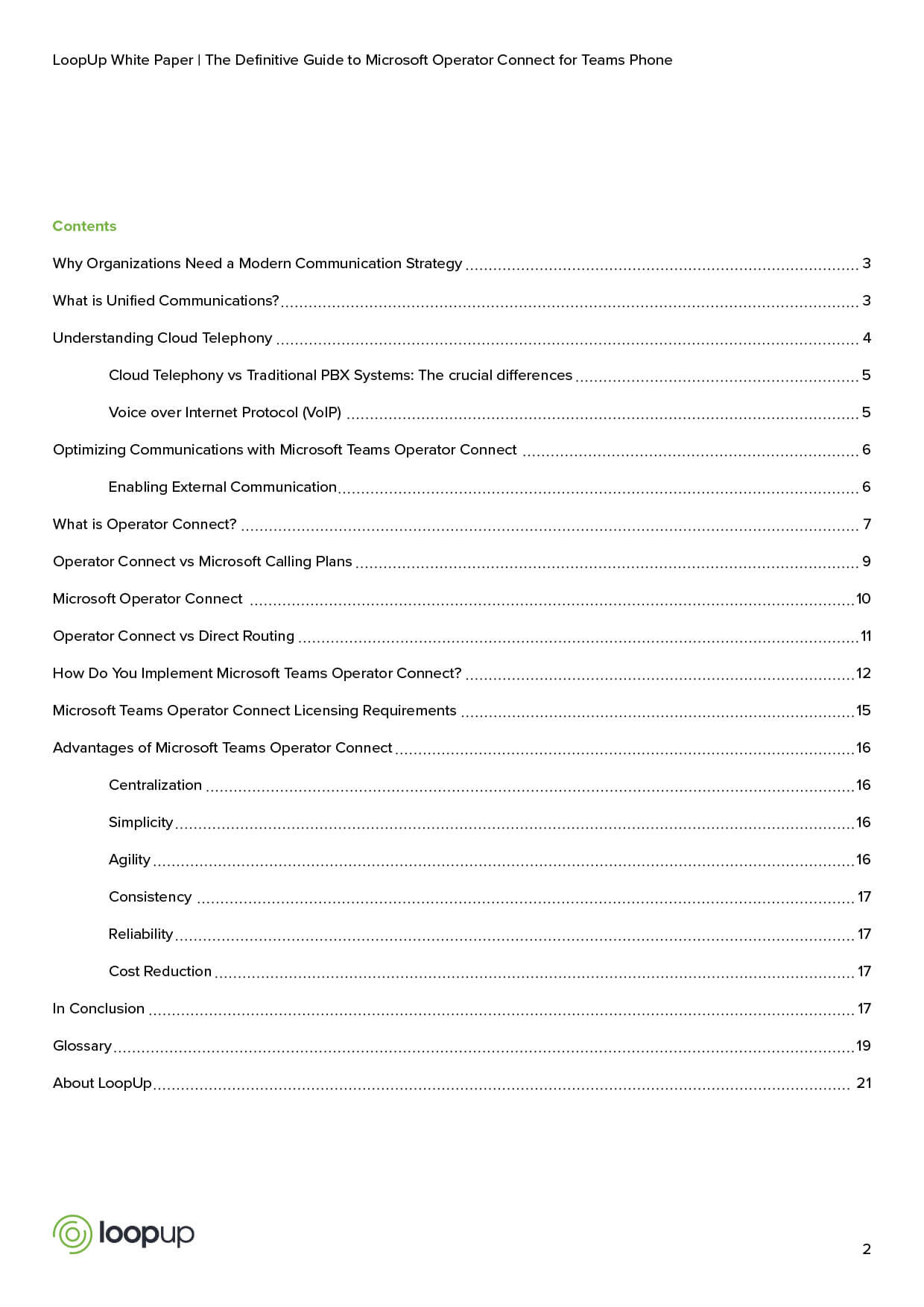 LoopUp White Paper | The Definitive Guide to Microsoft Operator Connect for Teams Phone

Contents

Why Organizations Need a Modern Communication Strategy .......... 3

What is Unified Communications? .......... 3

Understanding Cloud Telephony .......... 4

Cloud Telephony vs Traditional PBX Systems: The crucial differences .......... 5

Voice over Internet Protocol (VoIP) .......... 5

Optimizing Communications with Microsoft Teams Operator Connect .......... 6

Enabling External Communication .......... 6

What is Operator Connect? .......... 7

Operator Connect vs Microsoft Calling Plans .......... 9

Microsoft Operator Connect .......... 10

Operator Connect vs Direct Routing .......... 11

How Do You Implement Microsoft Teams Operator Connect? .......... 12

Microsoft Teams Operator Connect Licensing Requirements .......... 15

Advantages of Microsoft Teams Operator Connect .......... 16

Centralization .......... 16

Simplicity .......... 16

Agility .......... 16

Consistency .......... 17

Reliability .......... 17

Cost Reduction .......... 17

In Conclusion .......... 17

Glossary .......... 19

About LoopUp .......... 21

loopup

2